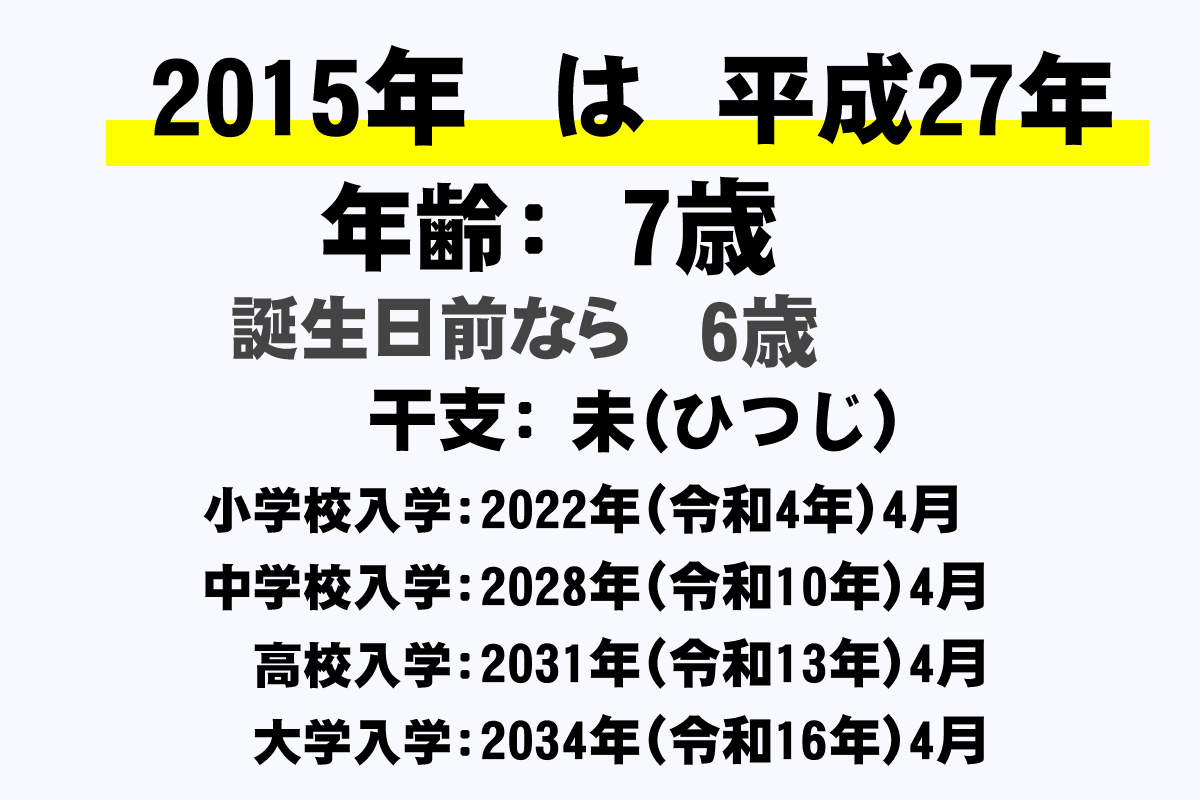 2015年　は　平成27年

年齢：　7歳

誕生日前なら　6歳

干支：未(ひつじ)

小学校入学：2022年(令和4年)4月

中学校入学：2028年(令和10年)4月

高校入学：2031年(令和13年)4月

大学入学：2034年(令和16年)4月